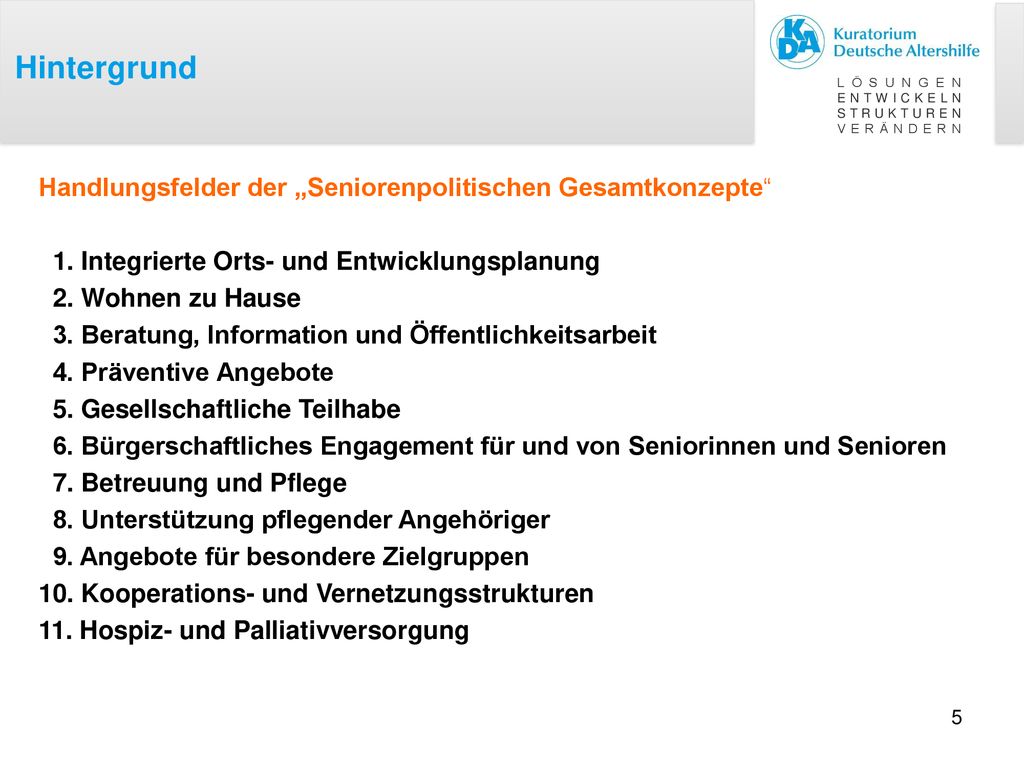 Hintergrund

KDA Kuratorium Deutsche Altershilfe

LÖSUNGEN ENTWICKELN STRUKTUREN VERÄNDERN

Handlungsfelder der „Seniorenpolitischen Gesamtkonzepte“

1. Integrierte Orts- und Entwicklungsplanung
2. Wohnen zu Hause
3. Beratung, Information und Öffentlichkeitsarbeit
4. Präventive Angebote
5. Gesellschaftliche Teilhabe
6. Bürgerschaftliches Engagement für und von Seniorinnen und Senioren
7. Betreuung und Pflege
8. Unterstützung pflegender Angehöriger
9. Angebote für besondere Zielgruppen
10. Kooperations- und Vernetzungsstrukturen
11. Hospiz- und Palliativversorgung

5